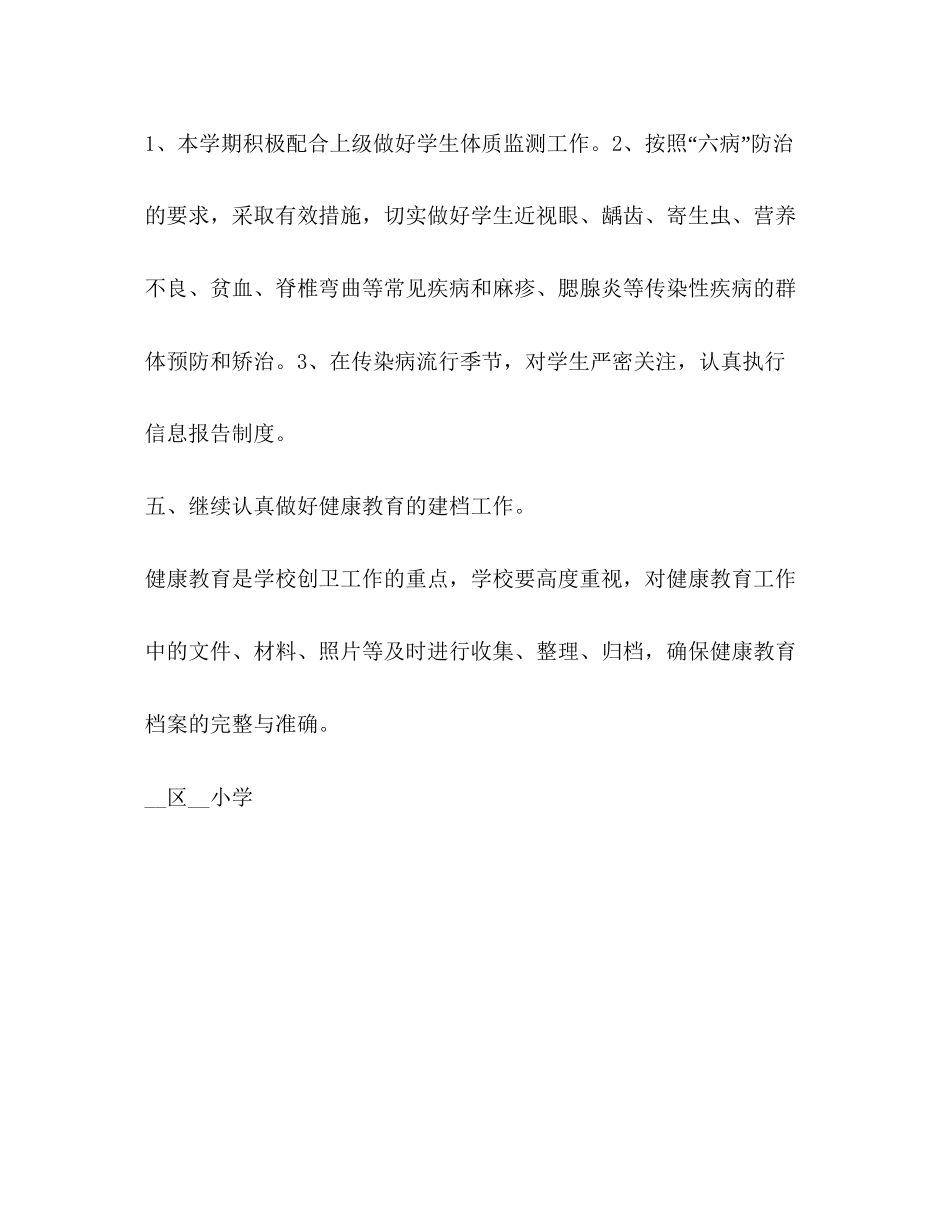 1、本学期积极配合上级做好学生体质监测工作。2、按照“六病”防治的要求，采取有效措施，切实做好学生近视眼、龋齿、寄生虫、营养不良、贫血、脊椎弯曲等常见疾病和麻疹、腮腺炎等传染性疾病的群体预防和矫治。3、在传染病流行季节，对学生严密关注，认真执行信息报告制度。

五、继续认真做好健康教育的建档工作。

健康教育是学校创卫工作的重点，学校要高度重视，对健康教育工作中的文件、材料、照片等及时进行收集、整理、归档，确保健康教育档案的完整与准确。

__区__小学